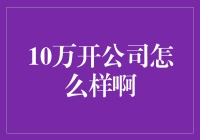 10万开公司怎么样啊